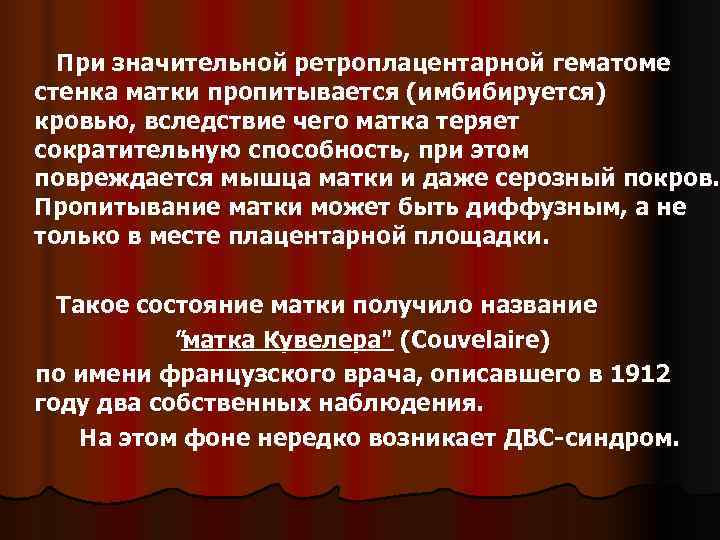 При значительной ретроплацентарной гематоме стенка матки пропитывается (имбибируется) кровью, вследствие чего матка теряет сократительную способность, при этом повреждается мышца матки и даже серозный покров. Пропитывание матки может быть диффузным, а не только в месте плацентарной площадки.

Такое состояние матки получило название "матка Кувелера" (Couvelaire) по имени французского врача, описавшего в 1912 году два собственных наблюдения.

На этом фоне нередко возникает ДВС-синдром.